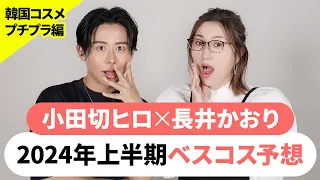 韓国コスメ
プチプラ編

小田切ヒロ×長井かおり

2024年上半期ベスコス予想